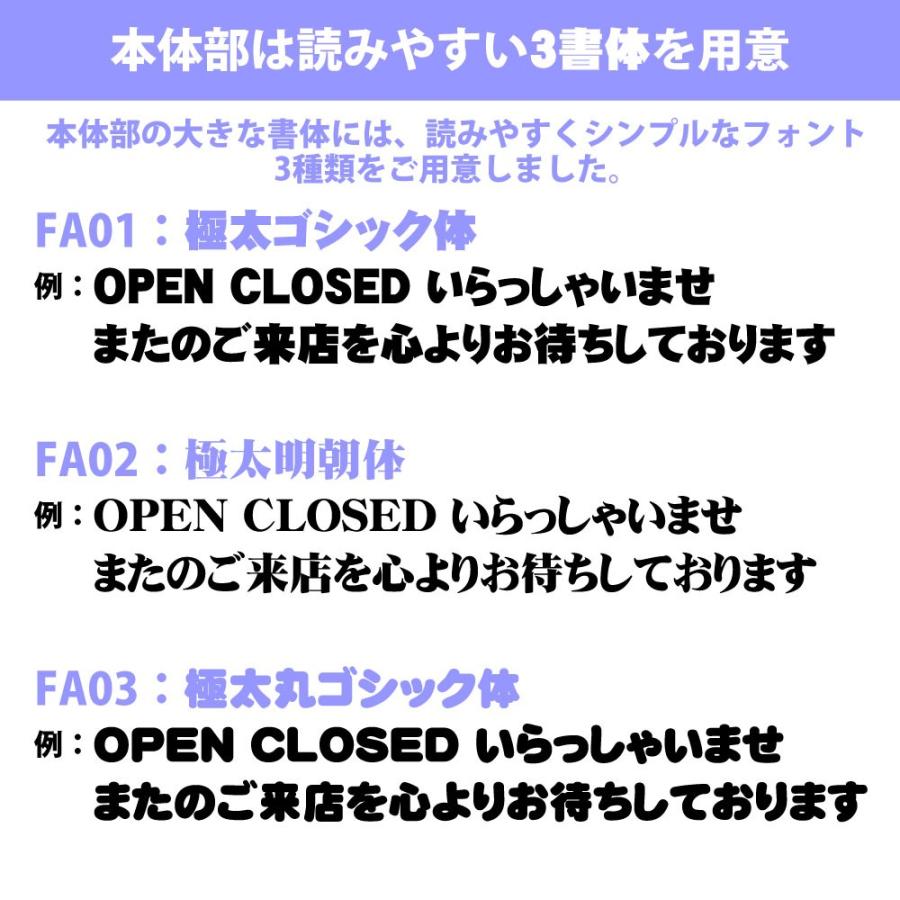 本体部は読みやすい3書体を用意

本体部の大きな書体には、読みやすくシンプルなフォント3種類をご用意しました。

FA01：極太ゴシック体
例：OPEN CLOSED いらっしゃいませ
またのご来店を心よりお待ちしております

FA02：極太明朝体
例：OPEN CLOSED いらっしゃいませ
またのご来店を心よりお待ちしております

FA03：極太丸ゴシック体
例：OPEN CLOSED いらっしゃいませ
またのご来店を心よりお待ちしております